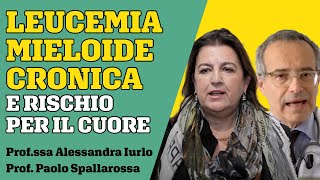 LEUCEMIA MIELOIDE CRONICA
E RISCHIO PER IL CUORE

Prof.ssa Alessandra Iurlo
Prof. Paolo Spallarossa